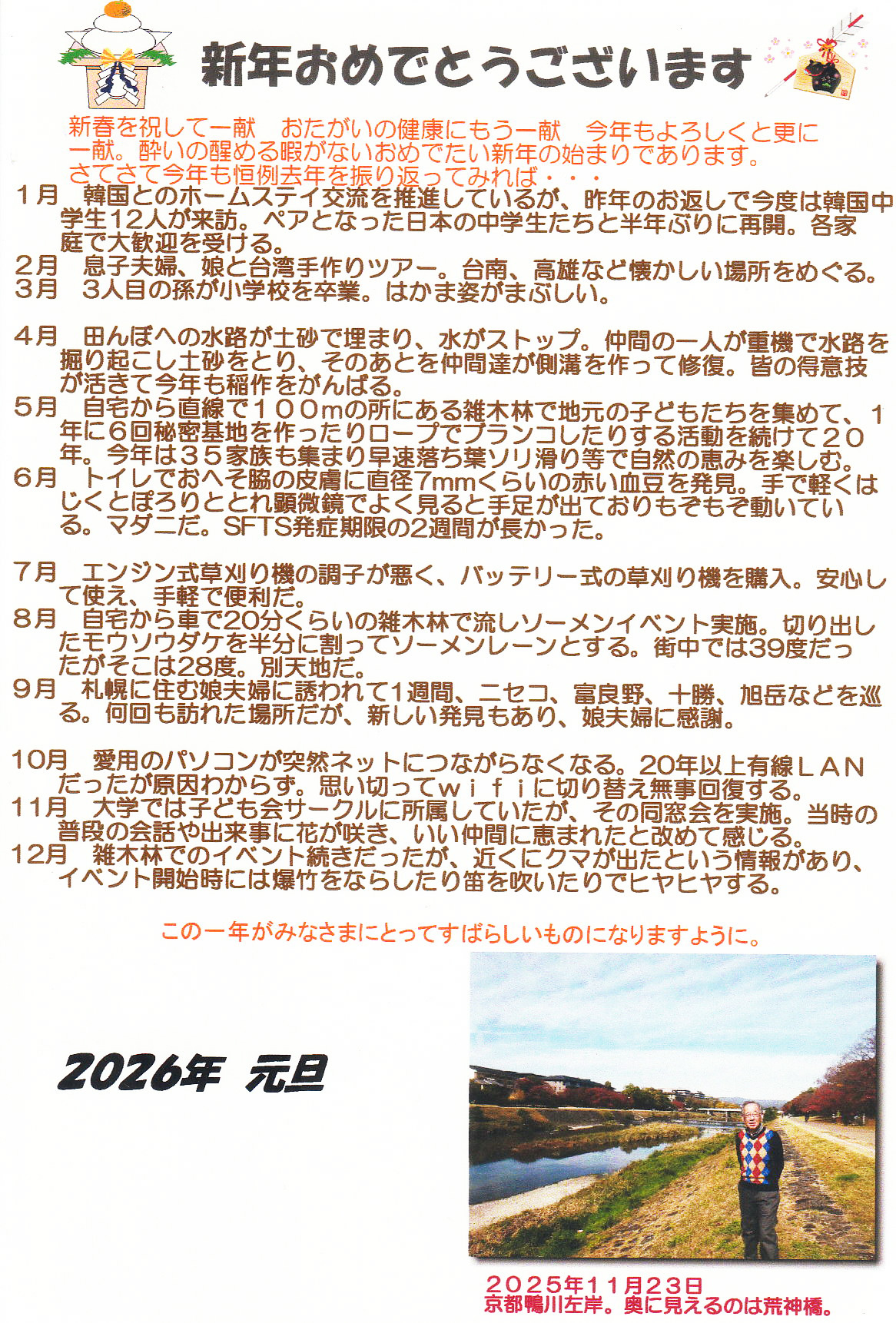 新年おめでとうございます

新春を祝して一献　おたがいの健康にもう一献　今年もよろしくと更に一献。酔いの醒める暇がないおめでたい新年の始まりであります。
さてさて今年も恒例去年を振り返ってみれば・・・

1月　韓国とのホームステイ交流を推進しているが、昨年のお返しで今度は韓国中学生12人が来訪。ペアとなった日本の中学生たちと半年ぶりに再開。各家庭で大歓迎を受ける。
2月　息子夫婦、娘と台湾手作りツアー。台南、高雄など懐かしい場所をめぐる。
3月　3人目の孫が小学校を卒業。はかま姿がまぶしい。

4月　田んぼへの水路が土砂で埋まり、水がストップ。仲間の一人が重機で水路を掘り起こし土砂をとり、そのあとを仲間達が側溝を作って修復。皆の得意技が活きて今年も稲作をがんばる。
5月　自宅から直線で100mの所にある雑木林で地元の子どもたちを集めて、1年に6回秘密基地を作ったりロープでブランコしたりする活動を続けて20年。今年は35家族も集まり早速落ち葉ソリ滑り等で自然の恵みを楽しむ。
6月　トイレでおへそ脇の皮膚に直径7mmくらいの赤い血豆を発見。手で軽くはじくとぽろりととれ顕微鏡でよく見ると手足が出ておりもぞもぞ動いている。マダニだ。SFTS発症期限の2週間が長かった。

7月　エンジン式草刈り機の調子が悪く、バッテリー式の草刈り機を購入。安心して使え、手軽で便利だ。
8月　自宅から車で20分くらいの雑木林で流しソーメンイベント実施。切り出したモウソウダケを半分に割ってソーメンレーンとする。街中では39度だったがそこは28度。別天地だ。
9月　札幌に住む娘夫婦に誘われて1週間、ニセコ、富良野、十勝、旭岳などを巡る。何回も訪れた場所だが、新しい発見もあり、娘夫婦に感謝。

10月　愛用のパソコンが突然ネットにつながらなくなる。20年以上有線LANだったが原因わからず。思い切ってwifiに切り替え無事回復する。
11月　大学では子ども会サークルに所属していたが、その同窓会を実施。当時の普段の会話や出来事に花が咲き、いい仲間に恵まれたと改めて感じる。
12月　雑木林でのイベント続きだったが、近くにクマが出たという情報があり、イベント開始時には爆竹をならしたり笛を吹いたりでヒヤヒヤする。

この一年がみなさまにとってすばらしいものになりますように。

2026年 元旦

2025年11月23日
京都鴨川左岸。奥に見えるのは荒神橋。